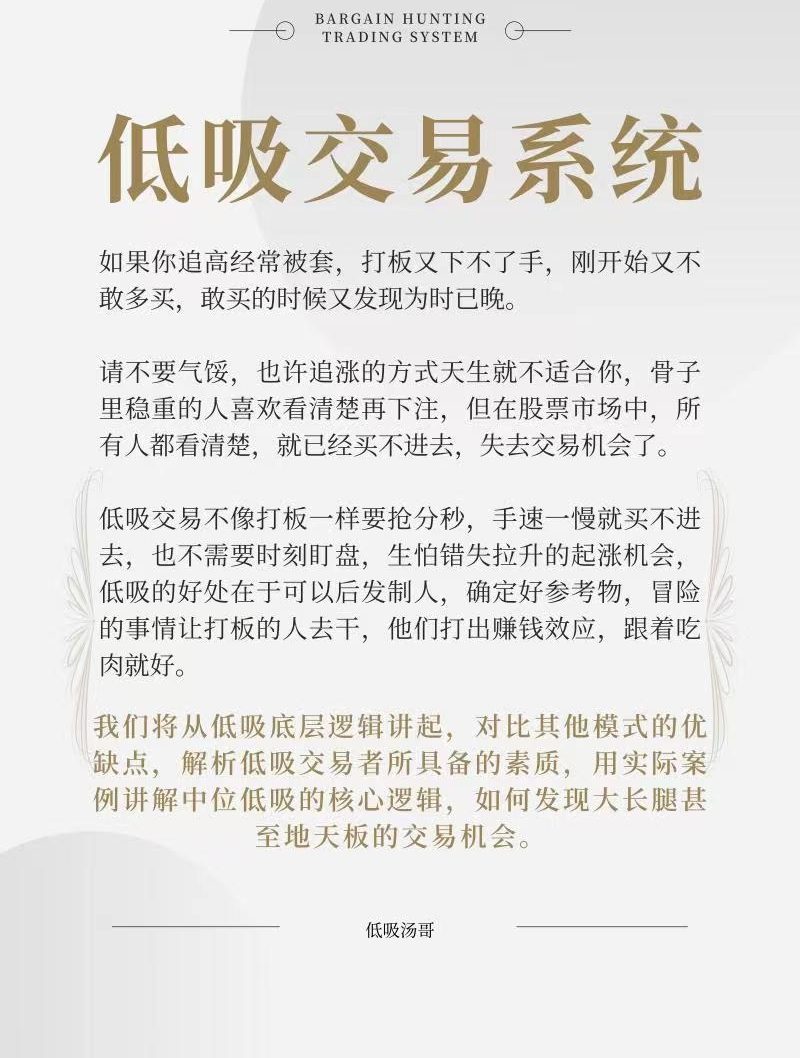 BARGAIN HUNTING
TRADING SYSTEM

低吸交易系统

如果你追高经常被套，打板又下不了手，刚开始又不敢多买，敢买的时候又发现为时已晚。

请不要气馁，也许追涨的方式天生就不适合你，骨子里稳重的人喜欢看清楚再下注，但在股票市场中，所有人都看清楚，就已经买不进去，失去交易机会了。

低吸交易不像打板一样要抢分秒，手速一慢就买不进去，也不需要时刻盯盘，生怕错失拉升的起涨机会，低吸的好处在于可以后发制人，确定好参考物，冒险的事情让打板的人去干，他们打出赚钱效应，跟着吃肉就好。

我们将从低吸底层逻辑讲起，对比其他模式的优缺点，解析低吸交易者所具备的素质，用实际案例讲解中位低吸的核心逻辑，如何发现大长腿甚至地天板的交易机会。

低吸汤哥